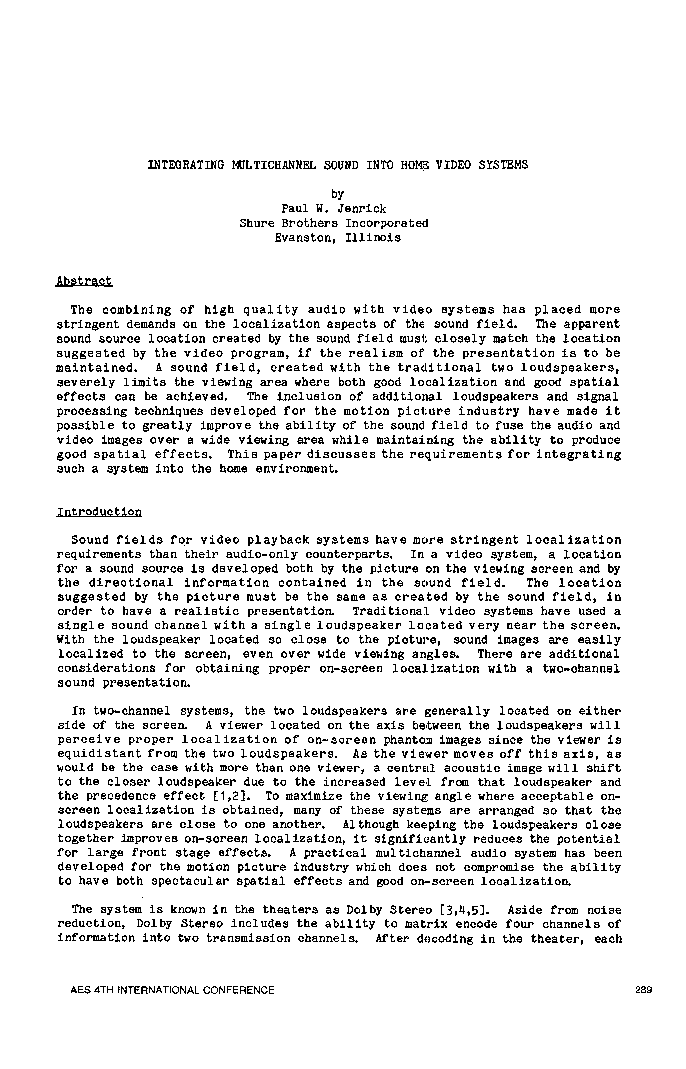 INTEGRATING MULTICHANNEL SOUND INTO HOME VIDEO SYSTEMS

by
Paul W. Jenrick
Shure Brothers Incorporated
Evanston, Illinois

Abstract

The combining of high quality audio with video systems has placed more stringent demands on the localization aspects of the sound field. The apparent sound source location created by the sound field must closely match the location suggested by the video program, if the realism of the presentation is to be maintained. A sound field, created with the traditional two loudspeakers, severely limits the viewing area where both good localization and good spatial effects can be achieved. The inclusion of additional loudspeakers and signal processing techniques developed for the motion picture industry have made it possible to greatly improve the ability of the sound field to fuse the audio and video images over a wide viewing area while maintaining the ability to produce good spatial effects. This paper discusses the requirements for integrating such a system into the home environment.

Introduction

Sound fields for video playback systems have more stringent localization requirements than their audio-only counterparts. In a video system, a location for a sound source is developed both by the picture on the viewing screen and by the directional information contained in the sound field. The location suggested by the picture must be the same as created by the sound field, in order to have a realistic presentation. Traditional video systems have used a single sound channel with a single loudspeaker located very near the screen. With the loudspeaker located so close to the picture, sound images are easily localized to the screen, even over wide viewing angles. There are additional considerations for obtaining proper on-screen localization with a two-channel sound presentation.

In two-channel systems, the two loudspeakers are generally located on either side of the screen. A viewer located on the axis between the loudspeakers will perceive proper localization of on-screen phantom images since the viewer is equidistant from the two loudspeakers. As the viewer moves off this axis, as would be the case with more than one viewer, a central acoustic image will shift to the closer loudspeaker due to the increased level from that loudspeaker and the precedence effect [1,2]. To maximize the viewing angle where acceptable on-screen localization is obtained, many of these systems are arranged so that the loudspeakers are close to one another. Although keeping the loudspeakers close together improves on-screen localization, it significantly reduces the potential for large front stage effects. A practical multichannel audio system has been developed for the motion picture industry which does not compromise the ability to have both spectacular spatial effects and good on-screen localization.

The system is known in the theaters as Dolby Stereo [3,4,5]. Aside from noise reduction, Dolby Stereo includes the ability to matrix encode four channels of information into two transmission channels. After decoding in the theater, each

AES 4TH INTERNATIONAL CONFERENCE

289